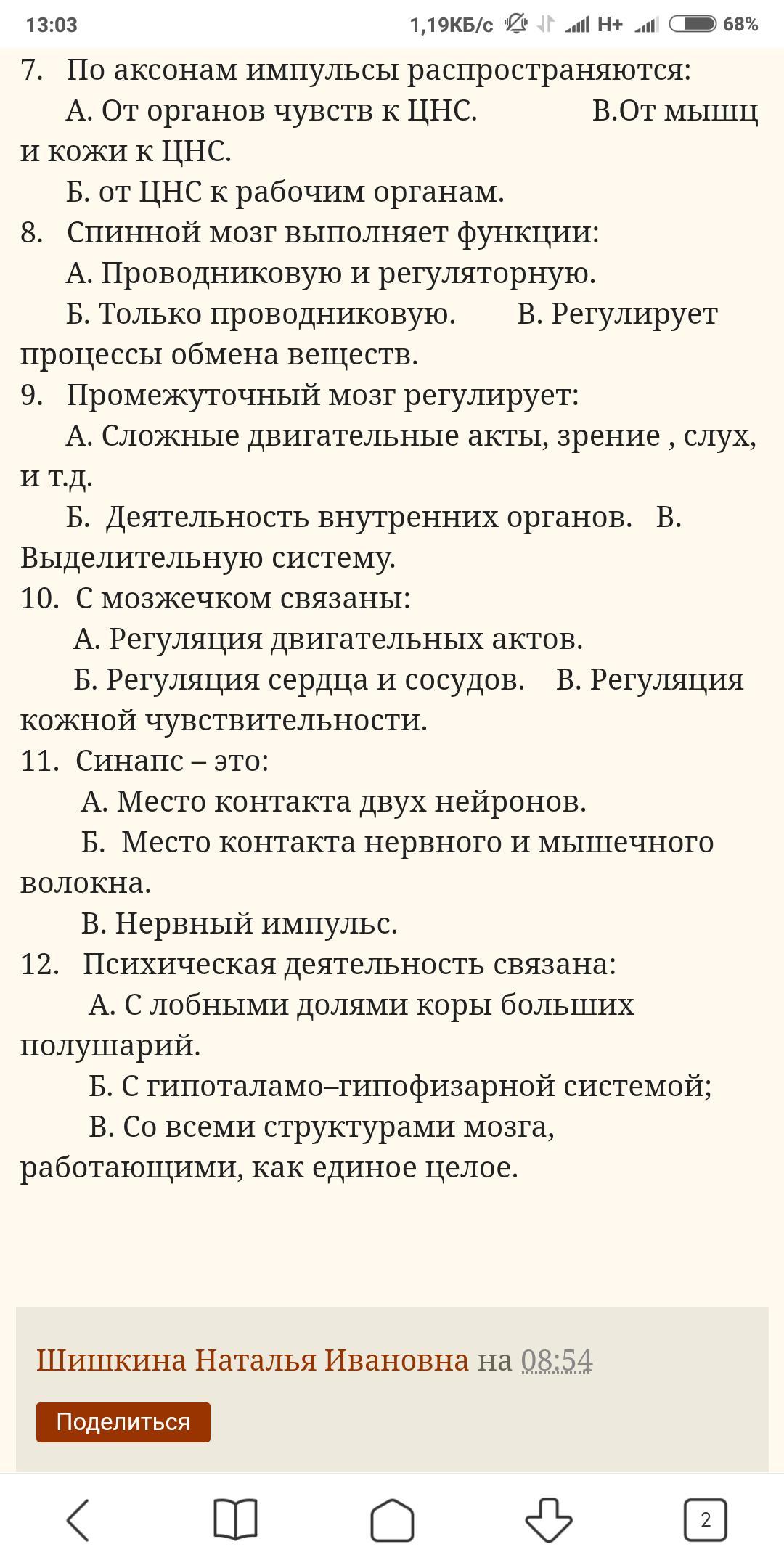 13:03 1,19КБ/с H+ 68%

7. По аксонам импульсы распространяются:
А. От органов чувств к ЦНС. В.От мышц и кожи к ЦНС.
Б. от ЦНС к рабочим органам.
8. Спинной мозг выполняет функции:
А. Проводниковую и регуляторную.
Б. Только проводниковую. В. Регулирует процессы обмена веществ.
9. Промежуточный мозг регулирует:
А. Сложные двигательные акты, зрение , слух, и т.д.
Б. Деятельность внутренних органов. В. Выделительную систему.
10. С мозжечком связаны:
А. Регуляция двигательных актов.
Б. Регуляция сердца и сосудов. В. Регуляция кожной чувствительности.
11. Синапс – это:
А. Место контакта двух нейронов.
Б. Место контакта нервного и мышечного волокна.
В. Нервный импульс.
12. Психическая деятельность связана:
А. С лобными долями коры больших полушарий.
Б. С гипоталамо–гипофизарной системой;
В. Со всеми структурами мозга, работающими, как единое целое.

Шишкина Наталья Ивановна на 08:54

Поделиться

2